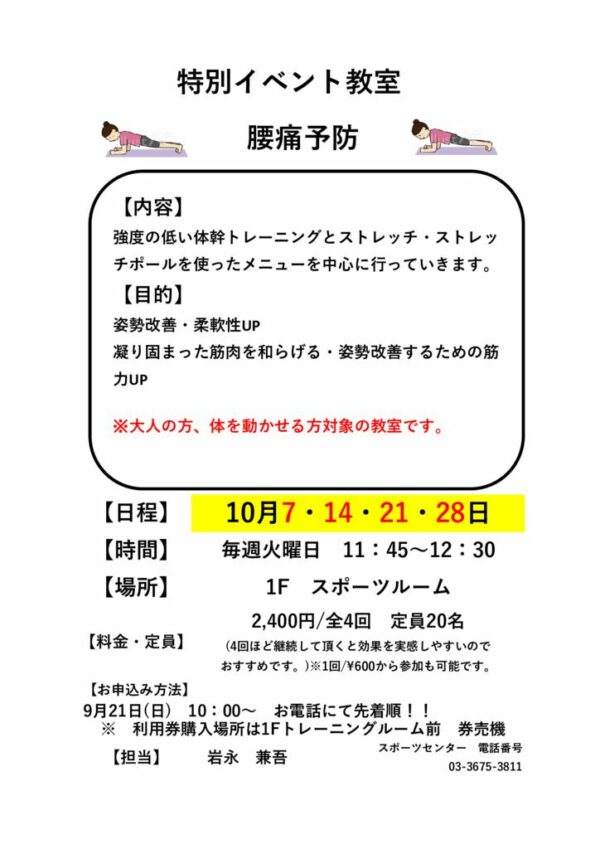 特別イベント教室

腰痛予防

【内容】
強度の低い体幹トレーニングとストレッチ・ストレッチポールを使ったメニューを中心に行っていきます。

【目的】
姿勢改善・柔軟性UP
凝り固まった筋肉を和らげる・姿勢改善するための筋力UP

※大人の方、体を動かせる方対象の教室です。

【日程】 10月7・14・21・28日

【時間】 毎週火曜日　11：45～12：30

【場所】 1F　スポーツルーム

【料金・定員】 2,400円/全4回　定員20名
(4回ほど継続して頂くと効果を実感しやすいのでおすすめです。)※1回/¥600から参加も可能です。

【お申込み方法】
9月21日(日)　10：00～　お電話にて先着順！！
※　利用券購入場所は1Fトレーニングルーム前　券売機

【担当】　岩永　兼吾

スポーツセンター　電話番号
03-3675-3811